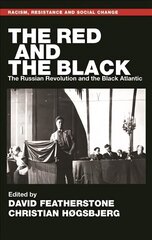 RACISM, RESISTANCE AND SOCIAL CHANGE

THE RED AND THE BLACK

The Russian Revolution and the Black Atlantic

Edited by
DAVID FEATHERSTONE
CHRISTIAN HØGSBJERG